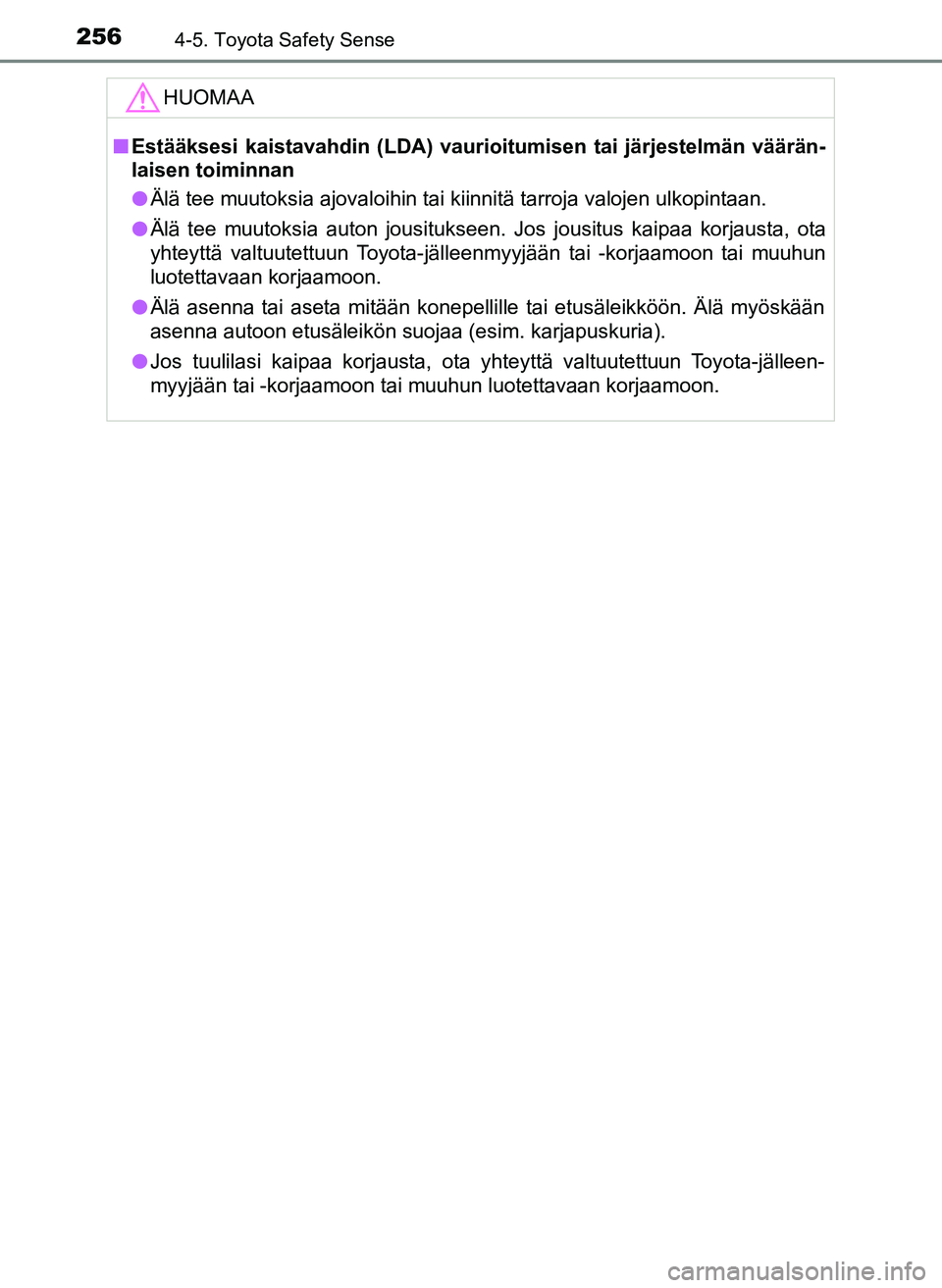 256 4-5. Toyota Safety Sense

HUOMAA

■ Estääksesi kaistavahdin (LDA) vaurioitumisen tai järjestelmän vääränlaisen toiminnan

● Älä tee muutoksia ajovaloihin tai kiinnitä tarroja valojen ulkopintaan.

● Älä tee muutoksia auton jousitukseen. Jos jousitus kaipaa korjausta, ota yhteyttä valtuutettuun Toyota-jälleenmyyjään tai -korjaamoon tai muuhun luotettavaan korjaamoon.

● Älä asenna tai aseta mitään konepellille tai etusäleikköön. Älä myöskään asenna autoon etusäleikön suojaa (esim. karjapuskuria).

● Jos tuulilasi kaipaa korjausta, ota yhteyttä valtuutettuun Toyota-jälleenmyyjään tai -korjaamoon tai muuhun luotettavaan korjaamoon.

carmanualsonline.info